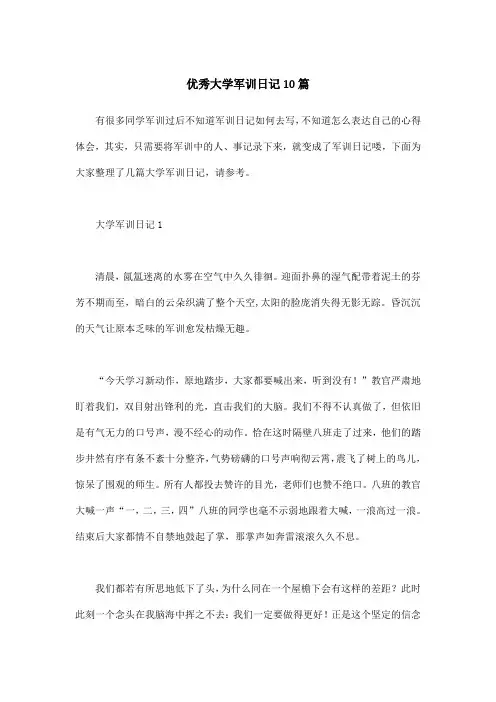 优秀大学军训日记10篇

有很多同学军训过后不知道军训日记如何去写，不知道怎么表达自己的心得体会，其实，只需要将军训中的人、事记录下来，就变成了军训日记喽，下面为大家整理了几篇大学军训日记，请参考。

大学军训日记1

清晨，氤氲迷离的水雾在空气中久久徘徊。迎面扑鼻的湿气配带着泥土的芬芳不期而至，暗白的云朵织满了整个天空，太阳的脸庞消失得无影无踪。昏沉沉的天气让原本乏味的军训愈发枯燥无趣。

“今天学习新动作，原地踏步，大家都要喊出来，听到没有！”教官严肃地盯着我们，双目射出锋利的光，直击我们的大脑。我们不得不认真做了，但依旧是有气无力的口号声，漫不经心的动作。恰在这时隔壁八班走了过来，他们的踏步井然有序有条不紊十分整齐，气势磅礴的口号声响彻云霄，震飞了树上的鸟儿，惊呆了围观的师生。所有人都投去赞许的目光，老师们也赞不绝口。八班的教官大喊一声“一，二，三，四”八班的同学也毫不示弱地跟着大喊，一浪高过一浪。结束后大家都情不自禁地鼓起了掌，那掌声如奔雷滚滚久久不息。

我们都若有所思地低下了头，为什么同在一个屋檐下会有这样的差距？此时此刻一个念头在我脑海中挥之不去：我们一定要做得更好！正是这个坚定的信念